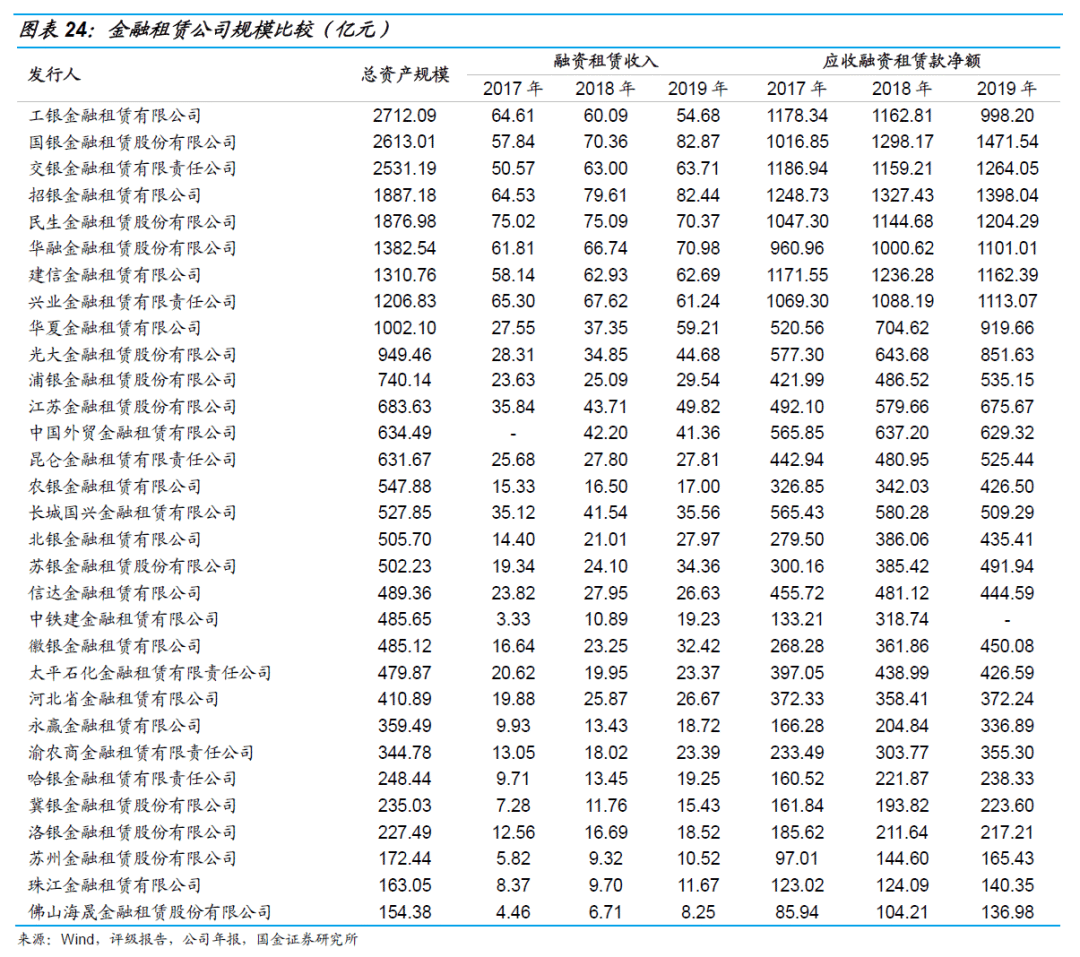 图表 24：金融租赁公司规模比较（亿元）

| 发行人 | 总资产规模 | 融资租赁收入 2017 年 | 融资租赁收入 2018 年 | 融资租赁收入 2019 年 | 应收融资租赁款净额 2017 年 | 应收融资租赁款净额 2018 年 | 应收融资租赁款净额 2019 年 |
|---|---|---|---|---|---|---|---|
| 工银金融租赁有限公司 | 2712.09 | 64.61 | 60.09 | 54.68 | 1178.34 | 1162.81 | 998.20 |
| 国银金融租赁股份有限公司 | 2613.01 | 57.84 | 70.36 | 82.87 | 1016.85 | 1298.17 | 1471.54 |
| 交银金融租赁有限责任公司 | 2531.19 | 50.57 | 63.00 | 63.71 | 1186.94 | 1159.21 | 1264.05 |
| 招银金融租赁有限公司 | 1887.18 | 64.53 | 79.61 | 82.44 | 1248.73 | 1327.43 | 1398.04 |
| 民生金融租赁股份有限公司 | 1876.98 | 75.02 | 75.09 | 70.37 | 1047.30 | 1144.68 | 1204.29 |
| 华融金融租赁股份有限公司 | 1382.54 | 61.81 | 66.74 | 70.98 | 960.96 | 1000.62 | 1101.01 |
| 建信金融租赁有限公司 | 1310.76 | 58.14 | 62.93 | 62.69 | 1171.55 | 1236.28 | 1162.39 |
| 兴业金融租赁有限责任公司 | 1206.83 | 65.30 | 67.62 | 61.24 | 1069.30 | 1088.19 | 1113.07 |
| 华夏金融租赁有限公司 | 1002.10 | 27.55 | 37.35 | 59.21 | 520.56 | 704.62 | 919.66 |
| 光大金融租赁股份有限公司 | 949.46 | 28.31 | 34.85 | 44.68 | 577.30 | 643.68 | 851.63 |
| 浦银金融租赁股份有限公司 | 740.14 | 23.63 | 25.09 | 29.54 | 421.99 | 486.52 | 535.15 |
| 江苏金融租赁股份有限公司 | 683.63 | 35.84 | 43.71 | 49.82 | 492.10 | 579.66 | 675.67 |
| 中国外贸金融租赁有限公司 | 634.49 | - | 42.20 | 41.36 | 565.85 | 637.20 | 629.32 |
| 昆仑金融租赁有限责任公司 | 631.67 | 25.68 | 27.80 | 27.81 | 442.94 | 480.95 | 525.44 |
| 农银金融租赁有限公司 | 547.88 | 15.33 | 16.50 | 17.00 | 326.85 | 342.03 | 426.50 |
| 长城国兴金融租赁有限公司 | 527.85 | 35.12 | 41.54 | 35.56 | 565.43 | 580.28 | 509.29 |
| 北银金融租赁有限公司 | 505.70 | 14.40 | 21.01 | 27.97 | 279.50 | 386.06 | 435.41 |
| 苏银金融租赁股份有限公司 | 502.23 | 19.34 | 24.10 | 34.36 | 300.16 | 385.42 | 491.94 |
| 信达金融租赁有限公司 | 489.36 | 23.82 | 27.95 | 26.63 | 455.72 | 481.12 | 444.59 |
| 中铁建金融租赁有限公司 | 485.65 | 3.33 | 10.89 | 19.23 | 133.21 | 318.74 | - |
| 徽银金融租赁有限公司 | 485.12 | 16.64 | 23.25 | 32.42 | 268.28 | 361.86 | 450.08 |
| 太平石化金融租赁有限责任公司 | 479.87 | 20.62 | 19.95 | 23.37 | 397.05 | 438.99 | 426.59 |
| 河北省金融租赁有限公司 | 410.89 | 19.88 | 25.87 | 26.67 | 372.33 | 358.41 | 372.24 |
| 永赢金融租赁有限公司 | 359.49 | 9.93 | 13.43 | 18.72 | 166.28 | 204.84 | 336.89 |
| 渝农商金融租赁有限责任公司 | 344.78 | 13.05 | 18.02 | 23.39 | 233.49 | 303.77 | 355.30 |
| 哈银金融租赁有限责任公司 | 248.44 | 9.71 | 13.45 | 19.25 | 160.52 | 221.87 | 238.33 |
| 冀银金融租赁股份有限公司 | 235.03 | 7.28 | 11.76 | 15.43 | 161.84 | 193.82 | 223.60 |
| 洛银金融租赁股份有限公司 | 227.49 | 12.56 | 16.69 | 18.52 | 185.62 | 211.64 | 217.21 |
| 苏州金融租赁股份有限公司 | 172.44 | 5.82 | 9.32 | 10.52 | 97.01 | 144.60 | 165.43 |
| 珠江金融租赁有限公司 | 163.05 | 8.37 | 9.70 | 11.67 | 123.02 | 124.09 | 140.35 |
| 佛山海晟金融租赁股份有限公司 | 154.38 | 4.46 | 6.71 | 8.25 | 85.94 | 104.21 | 136.98 |

来源：Wind，评级报告，公司年报，国金证券研究所